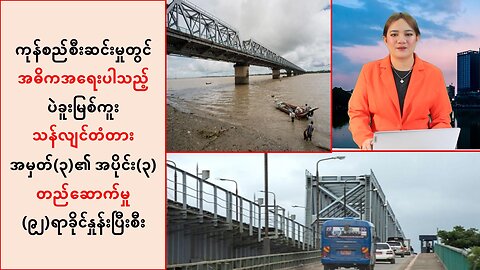 ကုန်စည်စီးဆင်းမှုတွင်
အဓိကအရေးပါသည့်
ပဲခူးမြစ်ကူး
သန်လျင်တံတား
အမှတ်(၃)၏ အပိုင်း(၃)
တည်ဆောက်မှု
(၉၂)ရာခိုင်နှုန်းပြီးစီး